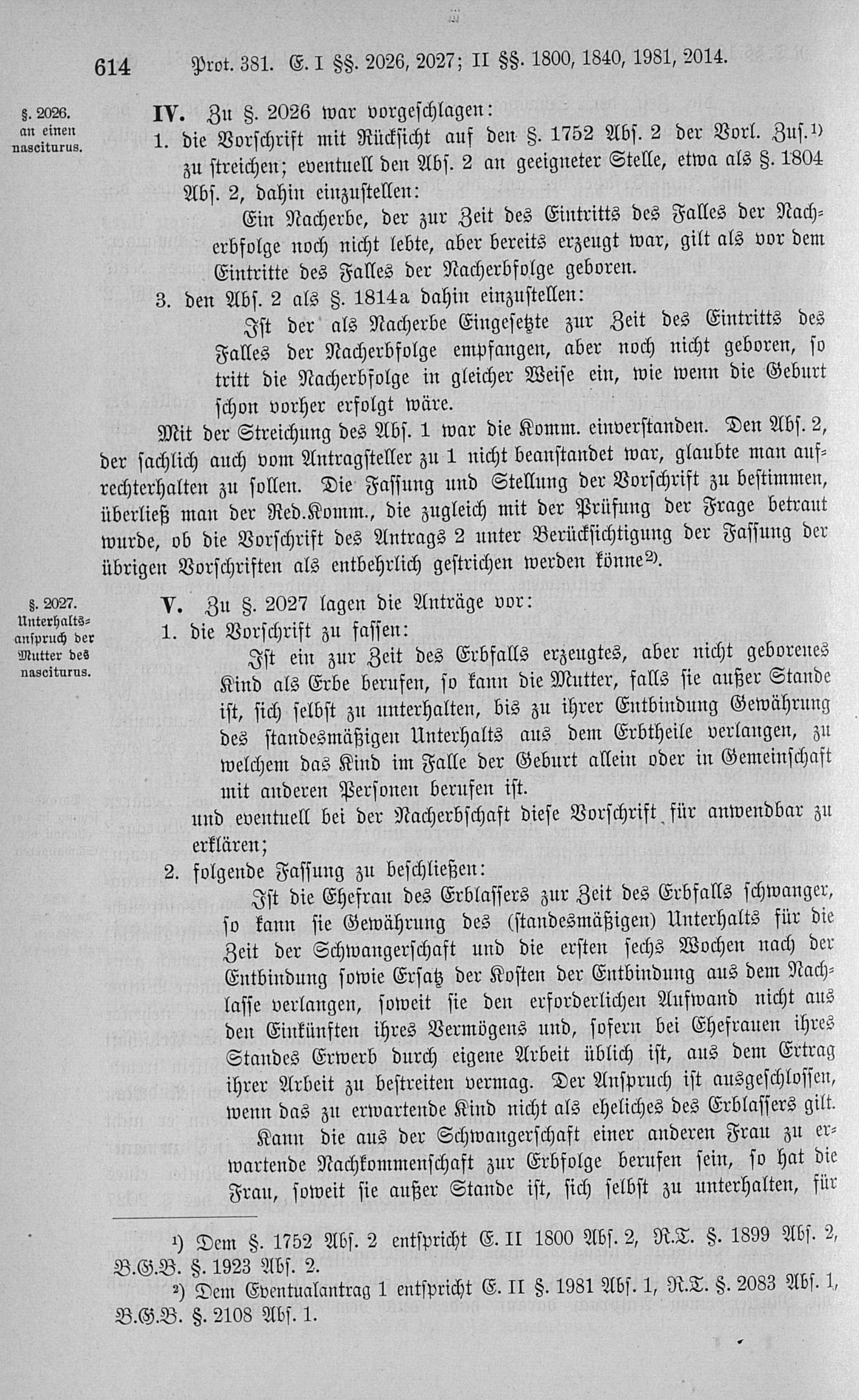 614 Prot. 381. E. I §§. 2026, 2027; II §§. 1800, 1840, 1981, 2014.

§. 2026. an einen nasciturus.

IV. Zu §. 2026 war vorgeschlagen:

1. die Vorschrift mit Rücksicht auf den §. 1752 Abs. 2 der Vorl. Zus.¹⁾ zu streichen; eventuell den Abs. 2 an geeigneter Stelle, etwa als §. 1804 Abs. 2, dahin einzustellen:

Ein Nacherbe, der zur Zeit des Eintritts des Falles der Nacherbfolge noch nicht lebte, aber bereits erzeugt war, gilt als vor dem Eintritte des Falles der Nacherbfolge geboren.

3. den Abs. 2 als §. 1814a dahin einzustellen:

Ist der als Nacherbe Eingesetzte zur Zeit des Eintritts des Falles der Nacherbfolge empfangen, aber noch nicht geboren, so tritt die Nacherbfolge in gleicher Weise ein, wie wenn die Geburt schon vorher erfolgt wäre.

Mit der Streichung des Abs. 1 war die Komm. einverstanden. Den Abs. 2, der sachlich auch vom Antragsteller zu 1 nicht beanstandet war, glaubte man aufrechterhalten zu sollen. Die Fassung und Stellung der Vorschrift zu bestimmen, überließ man der Red.Komm., die zugleich mit der Prüfung der Frage betraut wurde, ob die Vorschrift des Antrags 2 unter Berücksichtigung der Fassung der übrigen Vorschriften als entbehrlich gestrichen werden könne²⁾.

§. 2027. Unterhaltsanspruch der Mutter des nasciturus.

V. Zu §. 2027 lagen die Anträge vor:

1. die Vorschrift zu fassen:

Ist ein zur Zeit des Erbfalls erzeugtes, aber nicht geborenes Kind als Erbe berufen, so kann die Mutter, falls sie außer Stande ist, sich selbst zu unterhalten, bis zu ihrer Entbindung Gewährung des standesmäßigen Unterhalts aus dem Erbtheile verlangen, zu welchem das Kind im Falle der Geburt allein oder in Gemeinschaft mit anderen Personen berufen ist.

und eventuell bei der Nacherbschaft diese Vorschrift für anwendbar zu erklären;

2. folgende Fassung zu beschließen:

Ist die Ehefrau des Erblassers zur Zeit des Erbfalls schwanger, so kann sie Gewährung des (standesmäßigen) Unterhalts für die Zeit der Schwangerschaft und die ersten sechs Wochen nach der Entbindung sowie Ersatz der Kosten der Entbindung aus dem Nachlasse verlangen, soweit sie den erforderlichen Aufwand nicht aus den Einkünften ihres Vermögens und, sofern bei Ehefrauen ihres Standes Erwerb durch eigene Arbeit üblich ist, aus dem Ertrag ihrer Arbeit zu bestreiten vermag. Der Anspruch ist ausgeschlossen, wenn das zu erwartende Kind nicht als eheliches des Erblassers gilt.

Kann die aus der Schwangerschaft einer anderen Frau zu erwartende Nachkommenschaft zur Erbfolge berufen sein, so hat die Frau, soweit sie außer Stande ist, sich selbst zu unterhalten, für

¹⁾ Dem §. 1752 Abs. 2 entspricht E. II 1800 Abs. 2, R.T. §. 1899 Abs. 2, B.G.B. §. 1923 Abs. 2.

²⁾ Dem Eventualantrag 1 entspricht E. II §. 1981 Abs. 1, R.T. §. 2083 Abs. 1, B.G.B. §. 2108 Abs. 1.